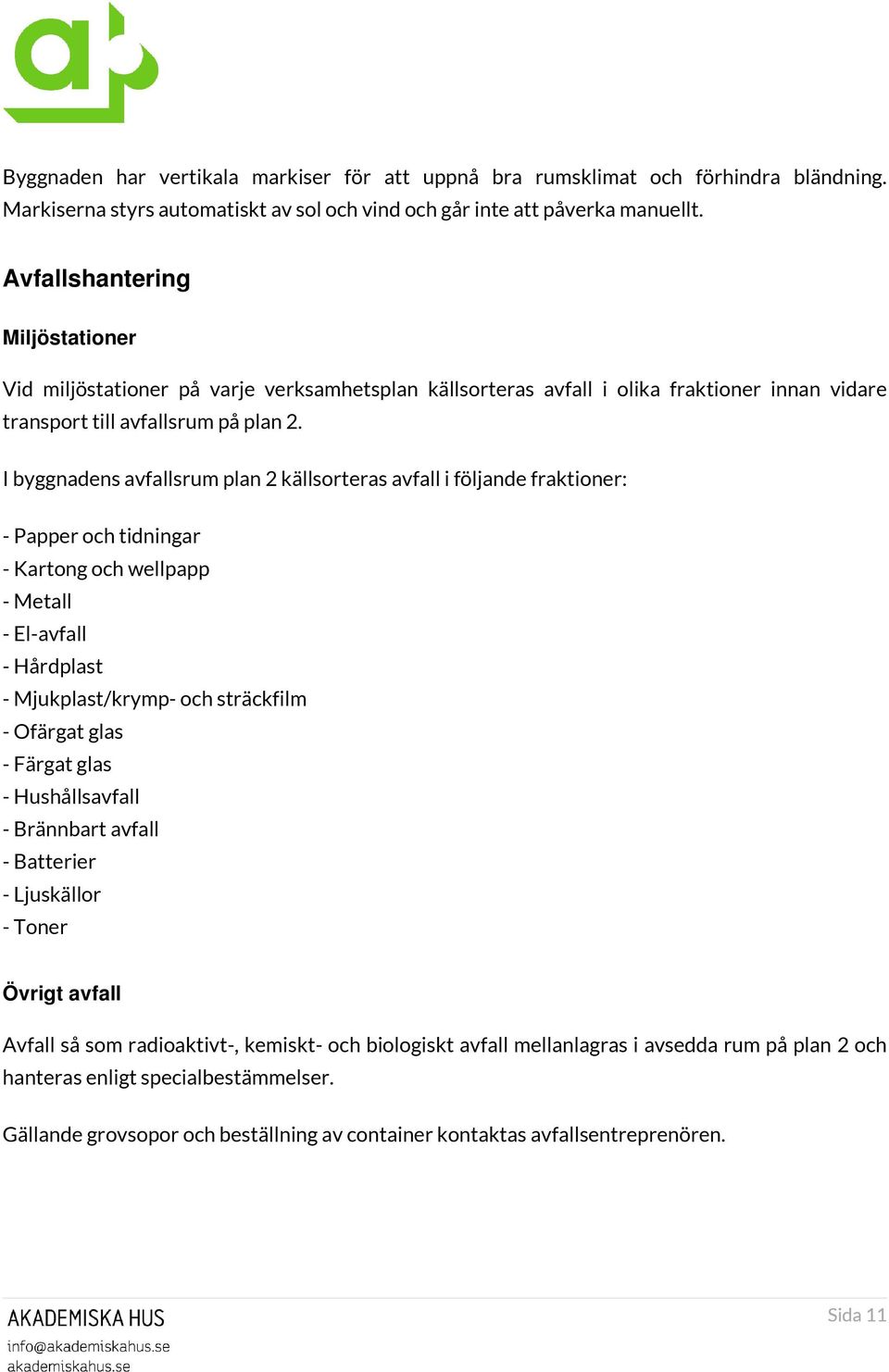 Byggnaden har vertikala markiser för att uppnå bra rumsklimat och förhindra bländning. Markiserna styrs automatiskt av sol och vind och går inte att påverka manuellt.

Avfallshantering

Miljöstationer

Vid miljöstationer på varje verksamhetsplan källsorteras avfall i olika fraktioner innan vidare transport till avfallsrum på plan 2.

I byggnadens avfallsrum plan 2 källsorteras avfall i följande fraktioner:

- Papper och tidningar
- Kartong och wellpapp
- Metall
- El-avfall
- Hårdplast
- Mjukplast/krymp- och sträckfilm
- Ofärgat glas
- Färgat glas
- Hushållsavfall
- Brännbart avfall
- Batterier
- Ljuskällor
- Toner

Övrigt avfall

Avfall så som radioaktivt-, kemiskt- och biologiskt avfall mellanlagras i avsedda rum på plan 2 och hanteras enligt specialbestämmelser.

Gällande grovsopor och beställning av container kontaktas avfallsentreprenören.

AKADEMISKA HUS
info@akademiskahus.se
akademiskahus.se

Sida 11